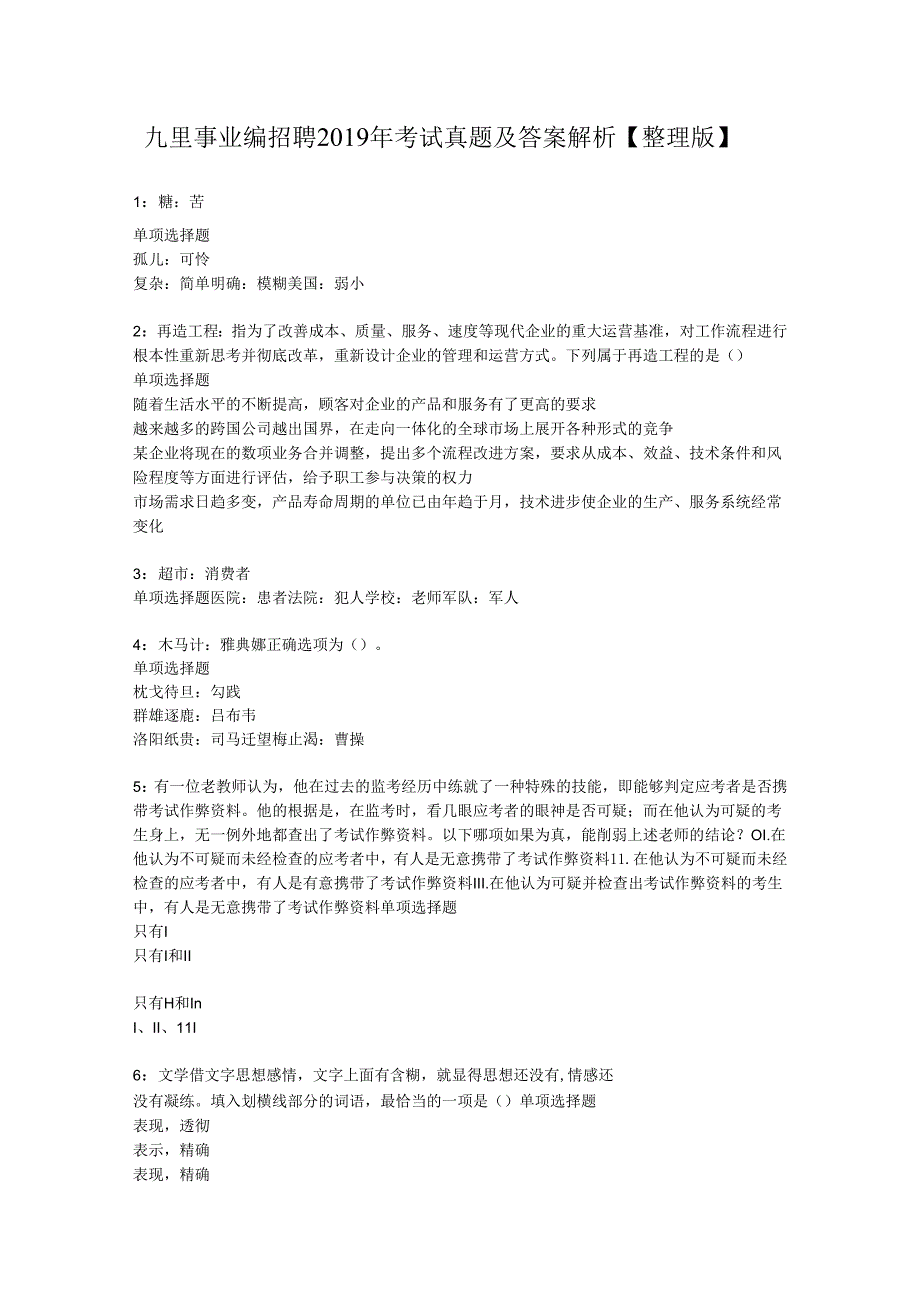 九里事业编招聘2019年考试真题及答案解析【整理版】

1：糖：苦

单项选择题
孤儿：可怜
复杂：简单明确：模糊美国：弱小

2：再造工程：指为了改善成本、质量、服务、速度等现代企业的重大运营基准，对工作流程进行根本性重新思考并彻底改革，重新设计企业的管理和运营方式。下列属于再造工程的是（）
单项选择题
随着生活水平的不断提高，顾客对企业的产品和服务有了更高的要求
越来越多的跨国公司越出国界，在走向一体化的全球市场上展开各种形式的竞争
某企业将现在的数项业务合并调整，提出多个流程改进方案，要求从成本、效益、技术条件和风险程度等方面进行评估，给予职工参与决策的权力
市场需求日趋多变，产品寿命周期的单位已由年趋于月，技术进步使企业的生产、服务系统经常变化

3：超市：消费者
单项选择题医院：患者法院：犯人学校：老师军队：军人

4：木马计：雅典娜正确选项为（）。
单项选择题
枕戈待旦：勾践
群雄逐鹿：吕布韦
洛阳纸贵：司马迁望梅止渴：曹操

5：有一位老教师认为，他在过去的监考经历中练就了一种特殊的技能，即能够判定应考者是否携带考试作弊资料。他的根据是，在监考时，看几眼应考者的眼神是否可疑；而在他认为可疑的考生身上，无一例外地都查出了考试作弊资料。以下哪项如果为真，能削弱上述老师的结论？OI.在他认为不可疑而未经检查的应考者中，有人是无意携带了考试作弊资料11.在他认为不可疑而未经检查的应考者中，有人是有意携带了考试作弊资料III.在他认为可疑并检查出考试作弊资料的考生中，有人是无意携带了考试作弊资料单项选择题
只有I
只有I和II

只有H和In
I、II、11I

6：文学借文字思想感情，文字上面有含糊，就显得思想还没有,情感还没有凝练。填入划横线部分的词语，最恰当的一项是（）单项选择题
表现，透彻
表示，精确
表现，精确